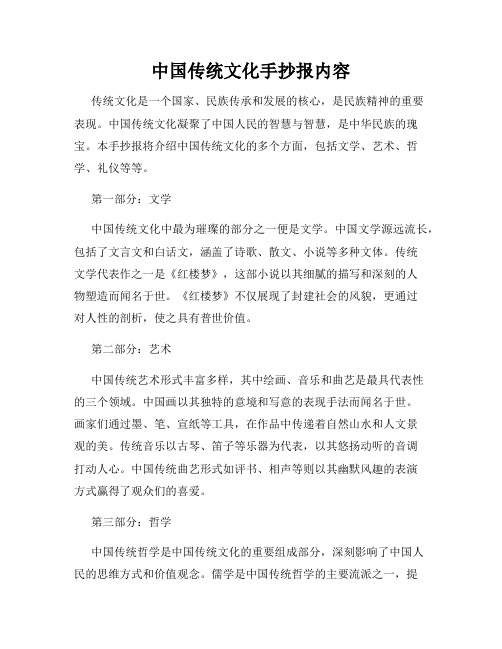 中国传统文化手抄报内容

传统文化是一个国家、民族传承和发展的核心，是民族精神的重要表现。中国传统文化凝聚了中国人民的智慧与智慧，是中华民族的瑰宝。本手抄报将介绍中国传统文化的多个方面，包括文学、艺术、哲学、礼仪等等。

第一部分：文学

中国传统文化中最为璀璨的部分之一便是文学。中国文学源远流长，包括了文言文和白话文，涵盖了诗歌、散文、小说等多种文体。传统文学代表作之一是《红楼梦》，这部小说以其细腻的描写和深刻的人物塑造而闻名于世。《红楼梦》不仅展现了封建社会的风貌，更通过对人性的剖析，使之具有普世价值。

第二部分：艺术

中国传统艺术形式丰富多样，其中绘画、音乐和曲艺是最具代表性的三个领域。中国画以其独特的意境和写意的表现手法而闻名于世。画家们通过墨、笔、宣纸等工具，在作品中传递着自然山水和人文景观的美。传统音乐以古琴、笛子等乐器为代表，以其悠扬动听的音调打动人心。中国传统曲艺形式如评书、相声等则以其幽默风趣的表演方式赢得了观众们的喜爱。

第三部分：哲学

中国传统哲学是中国传统文化的重要组成部分，深刻影响了中国人民的思维方式和价值观念。儒学是中国传统哲学的主要流派之一，提